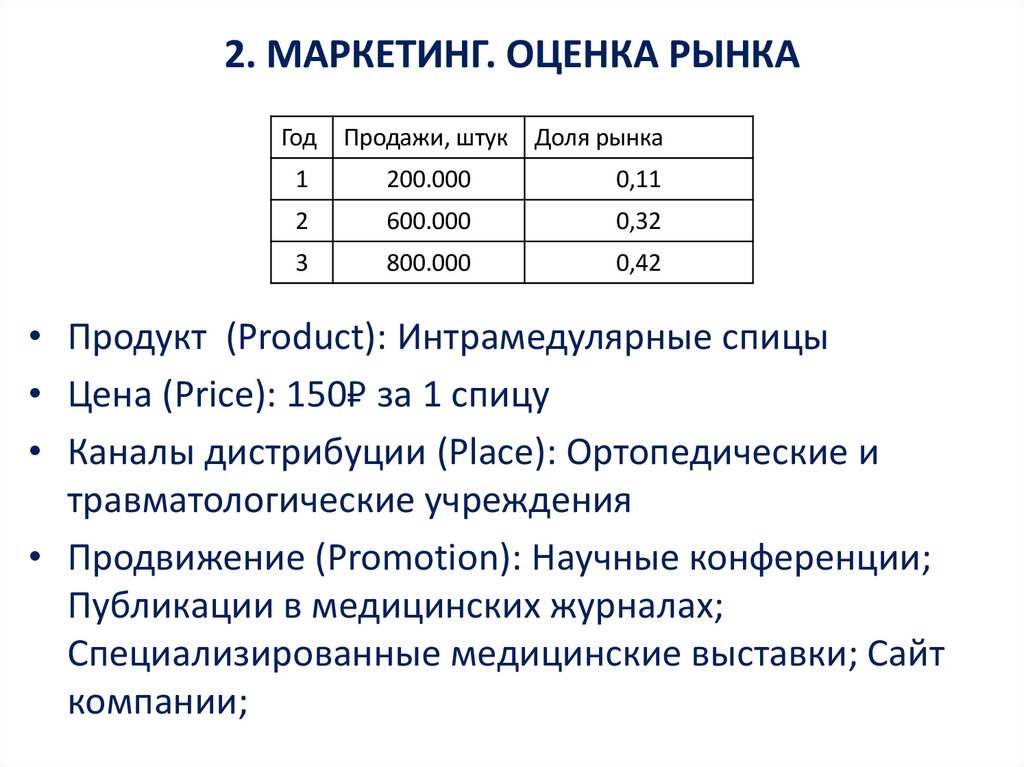 2. МАРКЕТИНГ. ОЦЕНКА РЫНКА

| Год | Продажи, штук | Доля рынка |
|---|---|---|
| 1 | 200.000 | 0,11 |
| 2 | 600.000 | 0,32 |
| 3 | 800.000 | 0,42 |

• Продукт (Product): Интрамедулярные спицы
• Цена (Price): 150₽ за 1 спицу
• Каналы дистрибуции (Place): Ортопедические и травматологические учреждения
• Продвижение (Promotion): Научные конференции; Публикации в медицинских журналах; Специализированные медицинские выставки; Сайт компании;